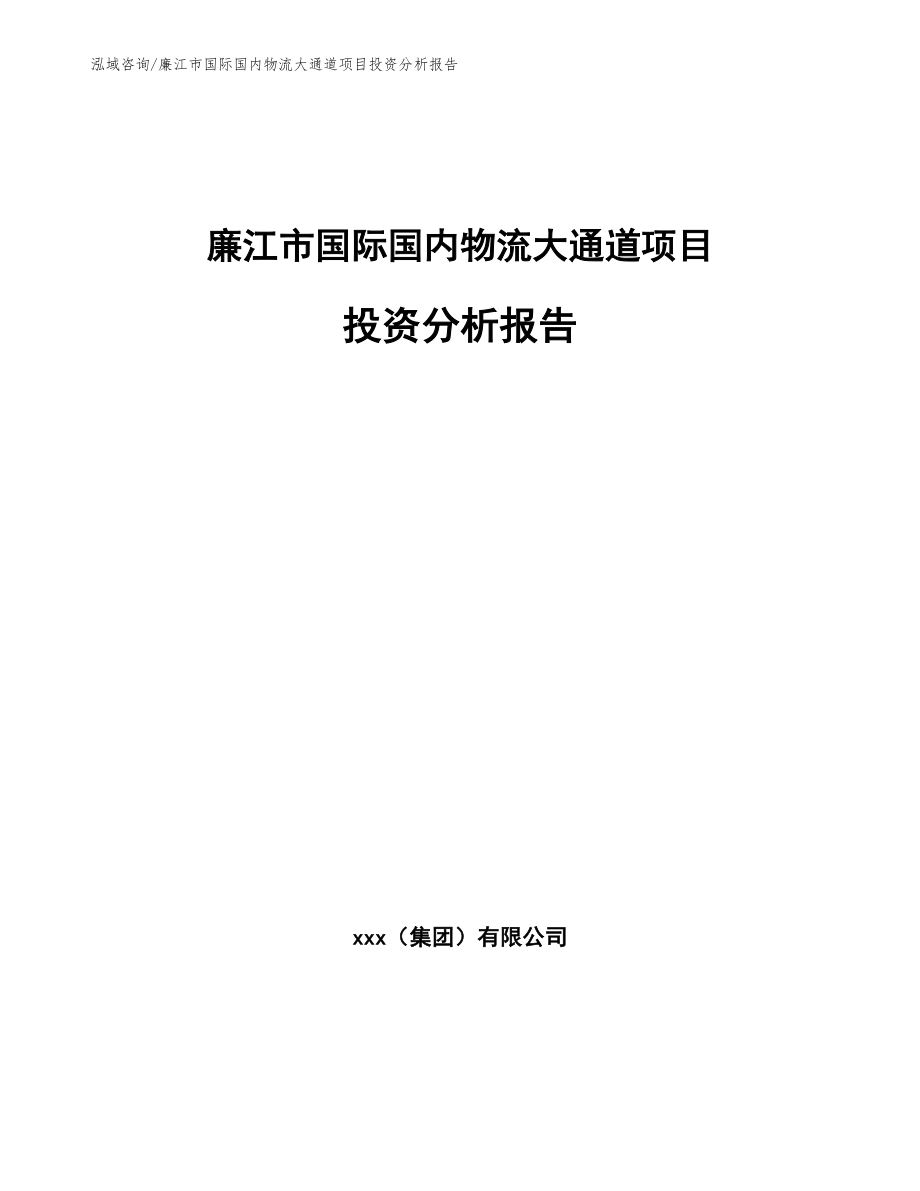 泓域咨询/廉江市国际国内物流大通道项目投资分析报告

廉江市国际国内物流大通道项目

投资分析报告

xxx（集团）有限公司